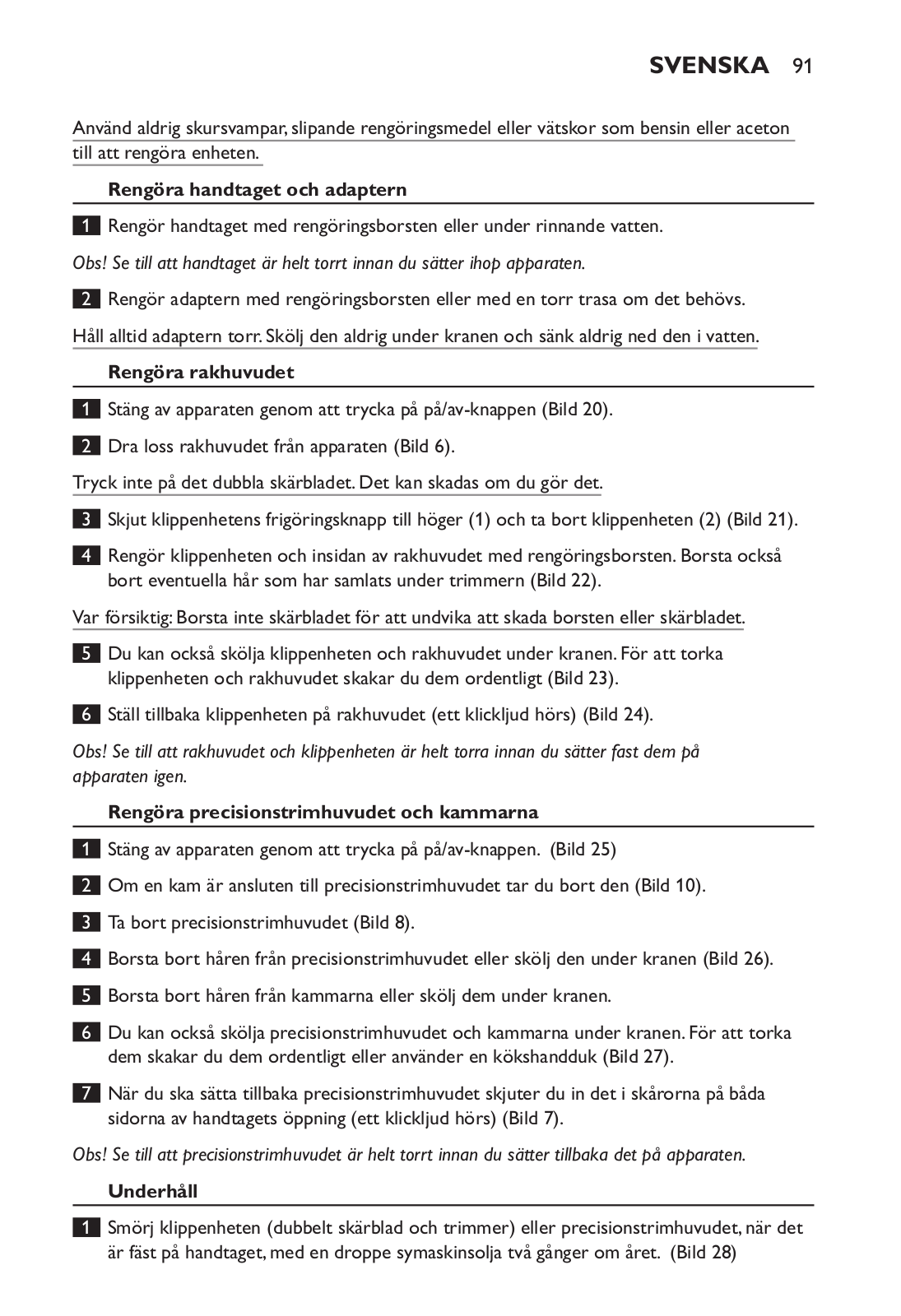 SVENSKA 91

Använd aldrig skursvampar, slipande rengöringsmedel eller vätskor som bensin eller aceton till att rengöra enheten.

Rengöra handtaget och adaptern

1 Rengör handtaget med rengöringsborsten eller under rinnande vatten.

Obs! Se till att handtaget är helt torrt innan du sätter ihop apparaten.

2 Rengör adaptern med rengöringsborsten eller med en torr trasa om det behövs.

Håll alltid adaptern torr. Skölj den aldrig under kranen och sänk aldrig ned den i vatten.

Rengöra rakhuvudet

1 Stäng av apparaten genom att trycka på på/av-knappen (Bild 20).

2 Dra loss rakhuvudet från apparaten (Bild 6).

Tryck inte på det dubbla skärbladet. Det kan skadas om du gör det.

3 Skjut klippenhetens frigöringsknapp till höger (1) och ta bort klippenheten (2) (Bild 21).

4 Rengör klippenheten och insidan av rakhuvudet med rengöringsborsten. Borsta också bort eventuella hår som har samlats under trimmern (Bild 22).

Var försiktig: Borsta inte skärbladet för att undvika att skada borsten eller skärbladet.

5 Du kan också skölja klippenheten och rakhuvudet under kranen. För att torka klippenheten och rakhuvudet skakar du dem ordentligt (Bild 23).

6 Ställ tillbaka klippenheten på rakhuvudet (ett klickljud hörs) (Bild 24).

Obs! Se till att rakhuvudet och klippenheten är helt torra innan du sätter fast dem på apparaten igen.

Rengöra precisionstrimhuvudet och kammarna

1 Stäng av apparaten genom att trycka på på/av-knappen. (Bild 25)

2 Om en kam är ansluten till precisionstrimhuvudet tar du bort den (Bild 10).

3 Ta bort precisionstrimhuvudet (Bild 8).

4 Borsta bort håren från precisionstrimhuvudet eller skölj den under kranen (Bild 26).

5 Borsta bort håren från kammarna eller skölj dem under kranen.

6 Du kan också skölja precisionstrimhuvudet och kammarna under kranen. För att torka dem skakar du dem ordentligt eller använder en kökshandduk (Bild 27).

7 När du ska sätta tillbaka precisionstrimhuvudet skjuter du in det i skårorna på båda sidorna av handtagets öppning (ett klickljud hörs) (Bild 7).

Obs! Se till att precisionstrimhuvudet är helt torrt innan du sätter tillbaka det på apparaten.

Underhåll

1 Smörj klippenheten (dubbelt skärblad och trimmer) eller precisionstrimhuvudet, när det är fäst på handtaget, med en droppe symaskinsolja två gånger om året. (Bild 28)